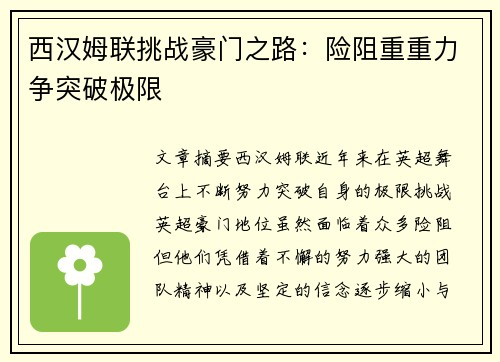 西汉姆联挑战豪门之路：险阻重重力争突破极限

文章摘要西汉姆联近年来在英超舞台上不断努力突破自身的极限挑战英超豪门地位虽然面临着众多险阻但他们凭借着不懈的努力强大的团队精神以及坚定的信念逐步缩小与